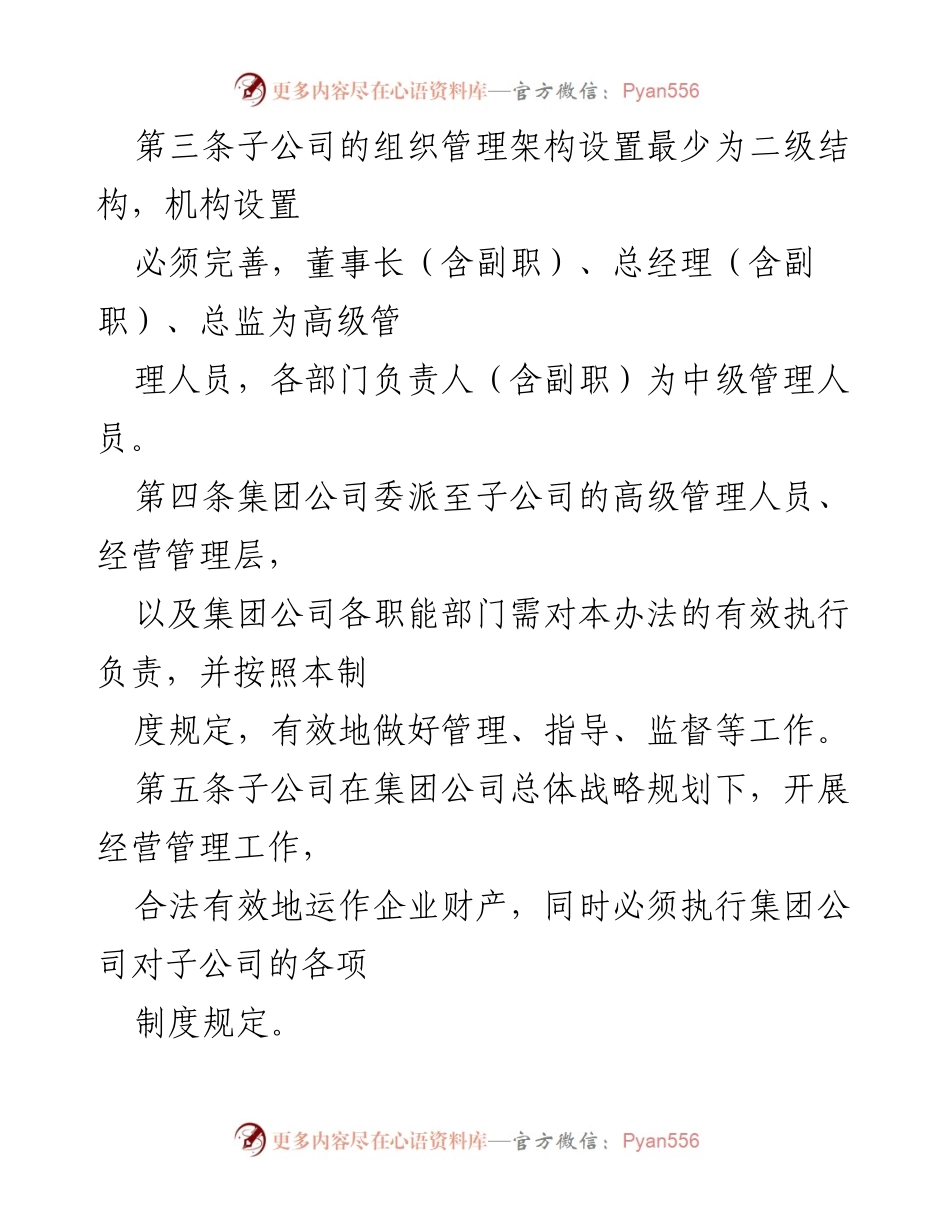 更多内容尽在心语资料库—官方微信：Pyan556

第三条子公司的组织管理架构设置最少为二级结构，机构设置

必须完善，董事长（含副职）、总经理（含副职）、总监为高级管

理人员，各部门负责人（含副职）为中级管理人员。

第四条集团公司委派至子公司的高级管理人员、经营管理层，

以及集团公司各职能部门需对本办法的有效执行负责，并按照本制

度规定，有效地做好管理、指导、监督等工作。

第五条子公司在集团公司总体战略规划下，开展经营管理工作，

合法有效地运作企业财产，同时必须执行集团公司对子公司的各项

制度规定。

更多内容尽在心语资料库—官方微信：Pyan556